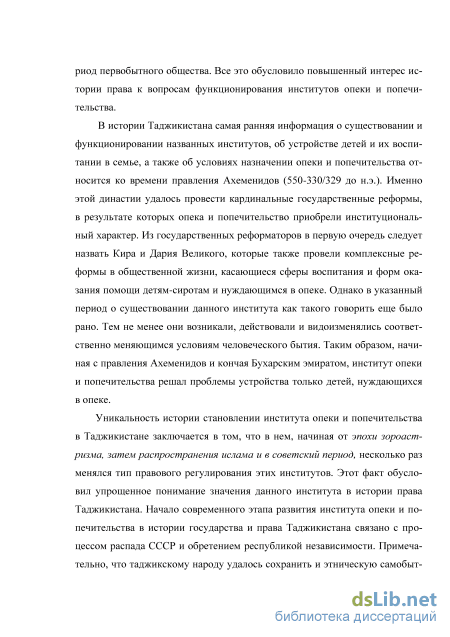 риод первобытного общества. Все это обусловило повышенный интерес истории права к вопросам функционирования институтов опеки и попечительства.

В истории Таджикистана самая ранняя информация о существовании и функционировании названных институтов, об устройстве детей и их воспитании в семье, а также об условиях назначении опеки и попечительства относится ко времени правления Ахеменидов (550-330/329 до н.э.). Именно этой династии удалось провести кардинальные государственные реформы, в результате которых опека и попечительство приобрели институциональный характер. Из государственных реформаторов в первую очередь следует назвать Кира и Дария Великого, которые также провели комплексные реформы в общественной жизни, касающиеся сферы воспитания и форм оказания помощи детям-сиротам и нуждающимся в опеке. Однако в указанный период о существовании данного института как такого говорить еще было рано. Тем не менее они возникали, действовали и видоизменялись соответственно меняющимся условиям человеческого бытия. Таким образом, начиная с правления Ахеменидов и кончая Бухарским эмиратом, институт опеки и попечительства решал проблемы устройства только детей, нуждающихся в опеке.

Уникальность истории становлении института опеки и попечительства в Таджикистане заключается в том, что в нем, начиная от эпохи зороастризма, затем распространения ислама и в советский период, несколько раз менялся тип правового регулирования этих институтов. Этот факт обусловил упрощенное понимание значения данного института в истории права Таджикистана. Начало современного этапа развития института опеки и попечительства в истории государства и права Таджикистана связано с процессом распада СССР и обретением республикой независимости. Примечательно, что таджикскому народу удалось сохранить и этническую самобыт-

dsLib.net
библиотека диссертаций